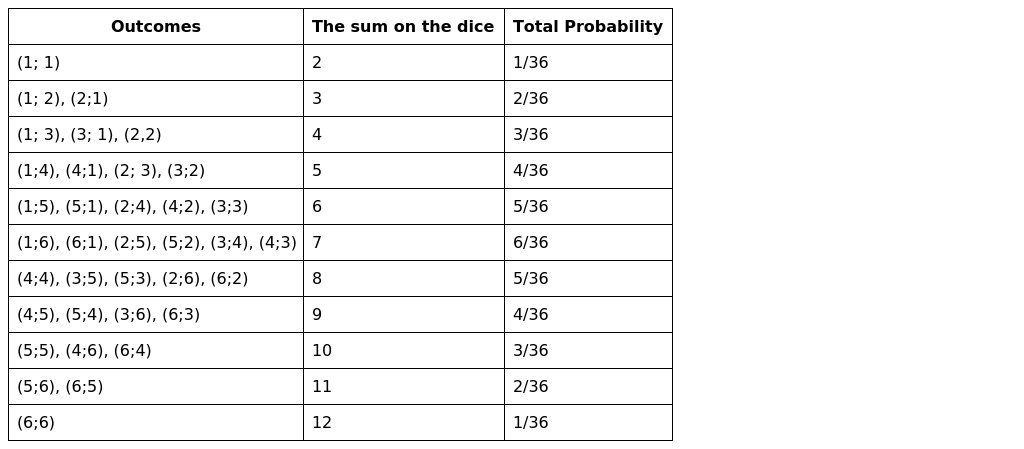 | Outcomes | The sum on the dice | Total Probability |
|---|---|---|
| (1; 1) | 2 | 1/36 |
| (1; 2), (2;1) | 3 | 2/36 |
| (1; 3), (3; 1), (2,2) | 4 | 3/36 |
| (1;4), (4;1), (2; 3), (3;2) | 5 | 4/36 |
| (1;5), (5;1), (2;4), (4;2), (3;3) | 6 | 5/36 |
| (1;6), (6;1), (2;5), (5;2), (3;4), (4;3) | 7 | 6/36 |
| (4;4), (3;5), (5;3), (2;6), (6;2) | 8 | 5/36 |
| (4;5), (5;4), (3;6), (6;3) | 9 | 4/36 |
| (5;5), (4;6), (6;4) | 10 | 3/36 |
| (5;6), (6;5) | 11 | 2/36 |
| (6;6) | 12 | 1/36 |